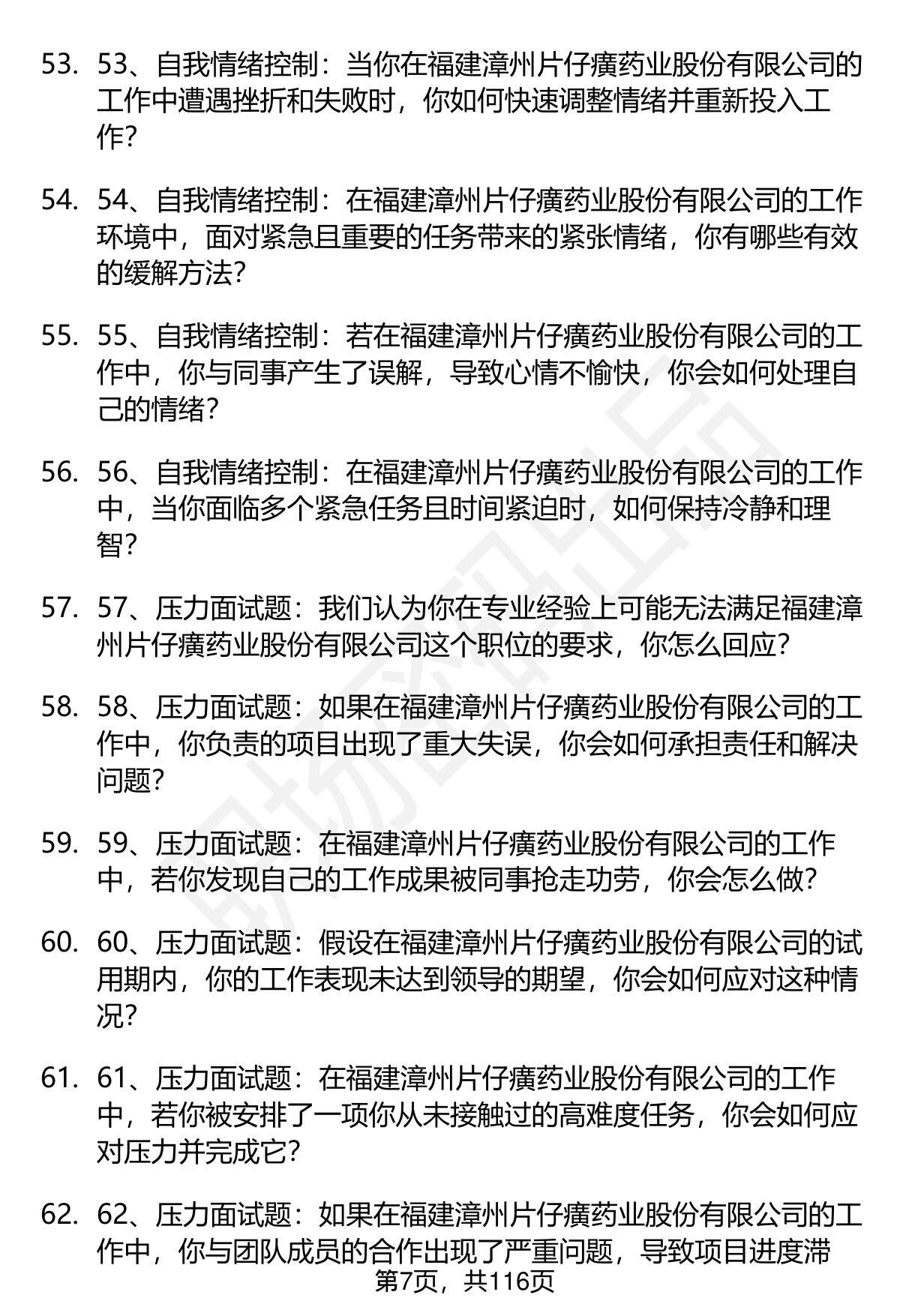 53. 53、自我情绪控制：当你在福建漳州片仔癀药业股份有限公司的工作中遭遇挫折和失败时，你如何快速调整情绪并重新投入工作？

54. 54、自我情绪控制：在福建漳州片仔癀药业股份有限公司的工作环境中，面对紧急且重要的任务带来的紧张情绪，你有哪些有效的缓解方法？

55. 55、自我情绪控制：若在福建漳州片仔癀药业股份有限公司的工作中，你与同事产生了误解，导致心情不愉快，你会如何处理自己的情绪？

56. 56、自我情绪控制：在福建漳州片仔癀药业股份有限公司的工作中，当你面临多个紧急任务且时间紧迫时，如何保持冷静和理智？

57. 57、压力面试题：我们认为你在专业经验上可能无法满足福建漳州片仔癀药业股份有限公司这个职位的要求，你怎么回应？

58. 58、压力面试题：如果在福建漳州片仔癀药业股份有限公司的工作中，你负责的项目出现了重大失误，你会如何承担责任和解决问题？

59. 59、压力面试题：在福建漳州片仔癀药业股份有限公司的工作中，若你发现自己的工作成果被同事抢走功劳，你会怎么做？

60. 60、压力面试题：假设在福建漳州片仔癀药业股份有限公司的试用期内，你的工作表现未达到领导的期望，你会如何应对这种情况？

61. 61、压力面试题：在福建漳州片仔癀药业股份有限公司的工作中，若你被安排了一项你从未接触过的高难度任务，你会如何应对压力并完成它？

62. 62、压力面试题：如果在福建漳州片仔癀药业股份有限公司的工作中，你与团队成员的合作出现了严重问题，导致项目进度滞

第7页，共116页